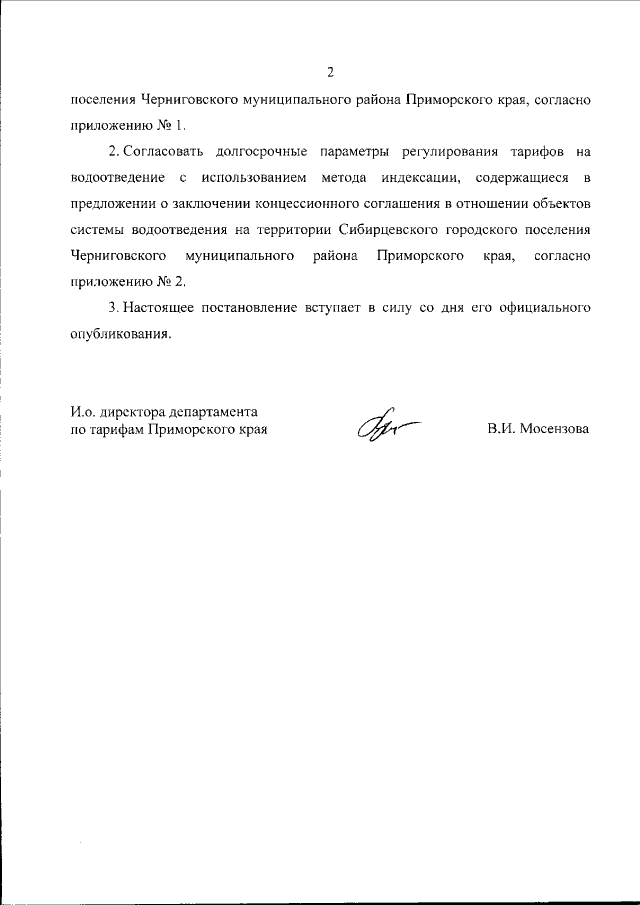 2

поселения Черниговского муниципального района Приморского края, согласно приложению № 1.

2. Согласовать долгосрочные параметры регулирования тарифов на водоотведение с использованием метода индексации, содержащиеся в предложении о заключении концессионного соглашения в отношении объектов системы водоотведения на территории Сибирцевского городского поселения Черниговского муниципального района Приморского края, согласно приложению № 2.

3. Настоящее постановление вступает в силу со дня его официального опубликования.

И.о. директора департамента по тарифам Приморского края

В.И. Мосензова